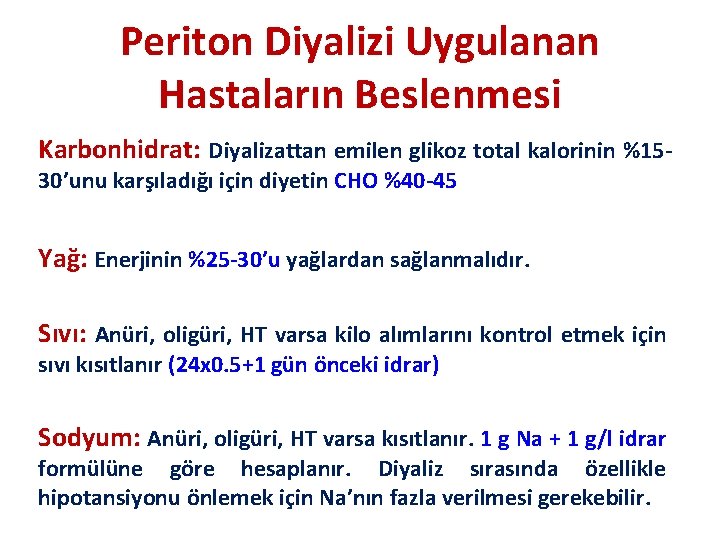 Periton Diyalizi Uygulanan Hastaların Beslenmesi

Karbonhidrat: Diyalizattan emilen glikoz total kalorinin %15-30'unu karşıladığı için diyetin CHO %40-45

Yağ: Enerjinin %25-30'u yağlardan sağlanmalıdır.

Sıvı: Anüri, oligüri, HT varsa kilo alımlarını kontrol etmek için sıvı kısıtlanır (24x0.5+1 gün önceki idrar)

Sodyum: Anüri, oligüri, HT varsa kısıtlanır. 1 g Na + 1 g/l idrar formülüne göre hesaplanır. Diyaliz sırasında özellikle hipotansiyonu önlemek için Na'nın fazla verilmesi gerekebilir.